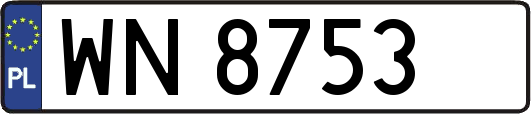 PL
WN 8753